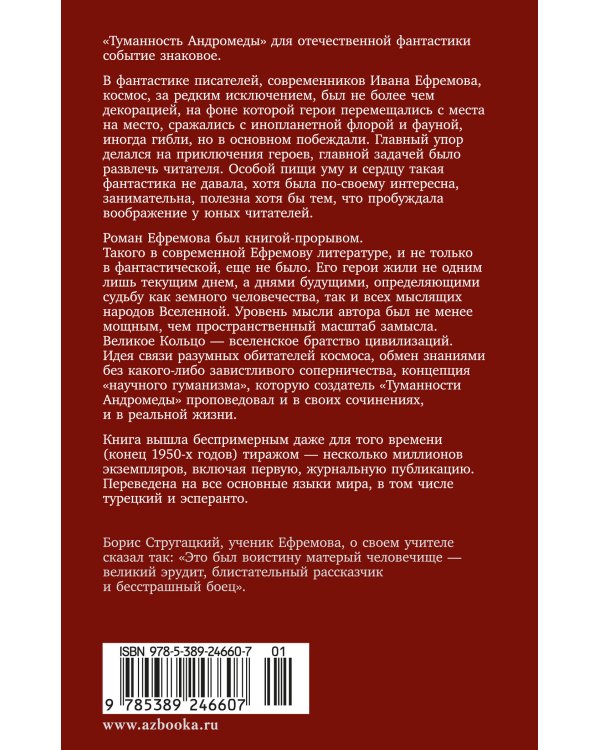 «Туманность Андромеды» для отечественной фантастики событие знаковое.

В фантастике писателей, современников Ивана Ефремова, космос, за редким исключением, был не более чем декорацией, на фоне которой герои перемещались с места на место, сражались с инопланетной флорой и фауной, иногда гибли, но в основном побеждали. Главный упор делался на приключения героев, главной задачей было развлечь читателя. Особой пищи уму и сердцу такая фантастика не давала, хотя была по-своему интересна, занимательна, полезна хотя бы тем, что пробуждала воображение у юных читателей.

Роман Ефремова был книгой-прорывом. Такого в современной Ефремову литературе, и не только в фантастической, еще не было. Его герои жили не одним лишь текущим днем, а днями будущими, определяющими судьбу как земного человечества, так и всех мыслящих народов Вселенной. Уровень мысли автора был не менее мощным, чем пространственный масштаб замысла. Великое Кольцо — вселенское братство цивилизаций. Идея связи разумных обитателей космоса, обмен знаниями без какого-либо завистливого соперничества, концепция «научного гуманизма», которую создатель «Туманности Андромеды» проповедовал и в своих сочинениях, и в реальной жизни.

Книга вышла беспримерным даже для того времени (конец 1950-х годов) тиражом — несколько миллионов экземпляров, включая первую, журнальную публикацию. Переведена на все основные языки мира, в том числе турецкий и эсперанто.

Борис Стругацкий, ученик Ефремова, о своем учителе сказал так: «Это был воистину матерый человечище — великий эрудит, блистательный рассказчик и бесстрашный боец».

ISBN 978-5-389-24660-7 01

9 785389 246607

www.azbooka.ru